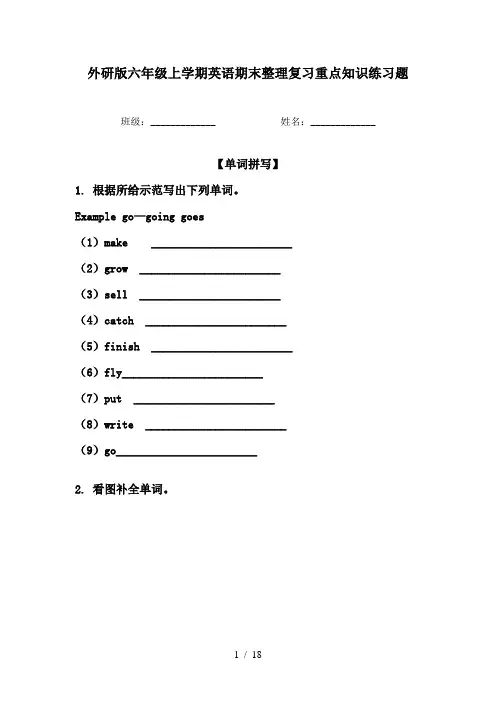 外研版六年级上学期英语期末整理复习重点知识练习题

班级：____________ 姓名：____________

【单词拼写】

1. 根据所给示范写出下列单词。

Example go—going goes

（1）make ________________________

（2）grow ________________________

（3）sell ________________________

（4）catch ________________________

（5）finish ________________________

（6）fly________________________

（7）put ________________________

（8）write ________________________

（9）go________________________

2. 看图补全单词。

1 / 18